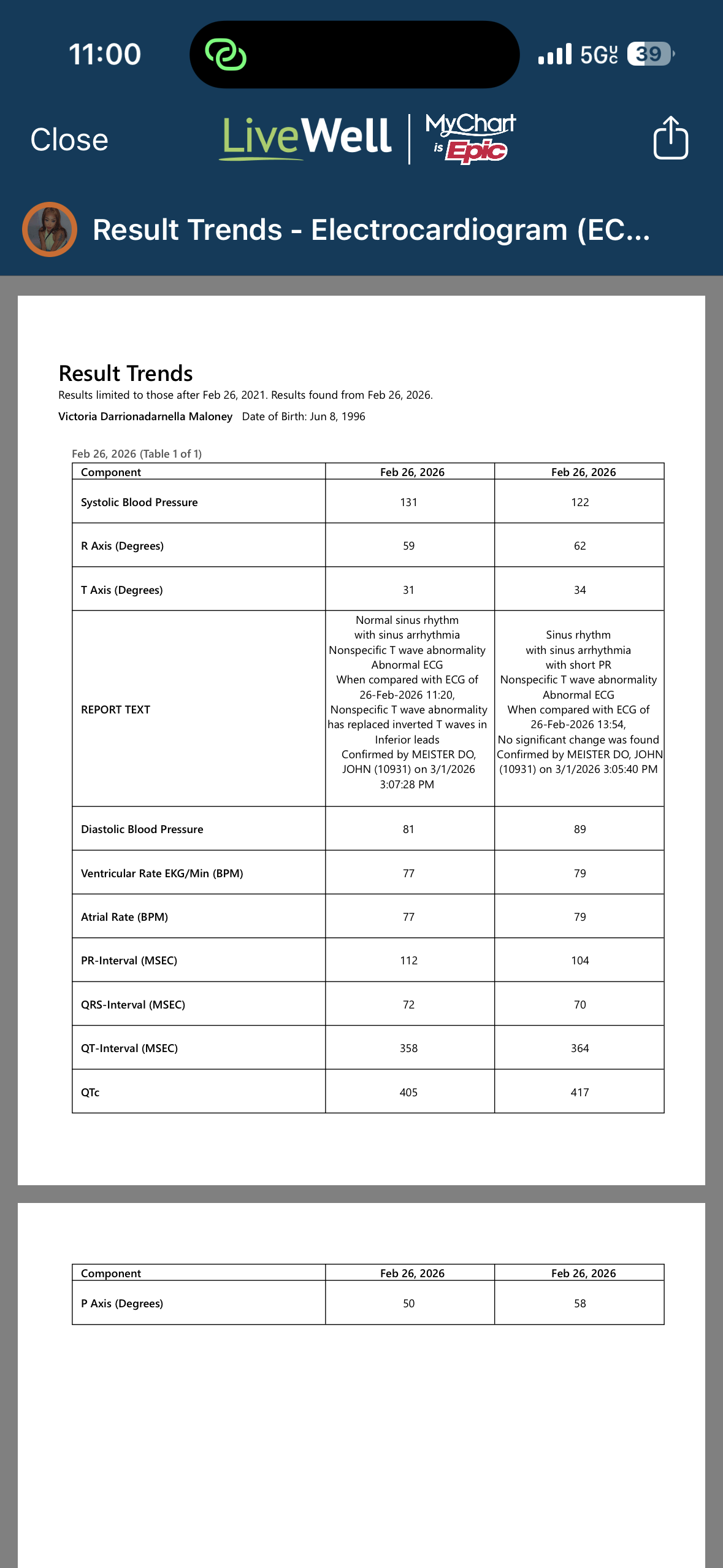 11:00

5G UC 39

Close

LiveWell | MyChart is Epic

Result Trends - Electrocardiogram (EC...

Result Trends

Results limited to those after Feb 26, 2021. Results found from Feb 26, 2026.

Victoria Darrionadarnella Maloney Date of Birth: Jun 8, 1996

Feb 26, 2026 (Table 1 of 1)

| Component | Feb 26, 2026 | Feb 26, 2026 |
|---|---|---|
| Systolic Blood Pressure | 131 | 122 |
| R Axis (Degrees) | 59 | 62 |
| T Axis (Degrees) | 31 | 34 |
| REPORT TEXT | Normal sinus rhythm with sinus arrhythmia Nonspecific T wave abnormality Abnormal ECG When compared with ECG of 26-Feb-2026 11:20, Nonspecific T wave abnormality has replaced inverted T waves in Inferior leads Confirmed by MEISTER DO, JOHN (10931) on 3/1/2026 3:07:28 PM | Sinus rhythm with sinus arrhythmia with short PR Nonspecific T wave abnormality Abnormal ECG When compared with ECG of 26-Feb-2026 13:54, No significant change was found Confirmed by MEISTER DO, JOHN (10931) on 3/1/2026 3:05:40 PM |
| Diastolic Blood Pressure | 81 | 89 |
| Ventricular Rate EKG/Min (BPM) | 77 | 79 |
| Atrial Rate (BPM) | 77 | 79 |
| PR-Interval (MSEC) | 112 | 104 |
| QRS-Interval (MSEC) | 72 | 70 |
| QT-Interval (MSEC) | 358 | 364 |
| QTc | 405 | 417 |

| Component | Feb 26, 2026 | Feb 26, 2026 |
|---|---|---|
| P Axis (Degrees) | 50 | 58 |